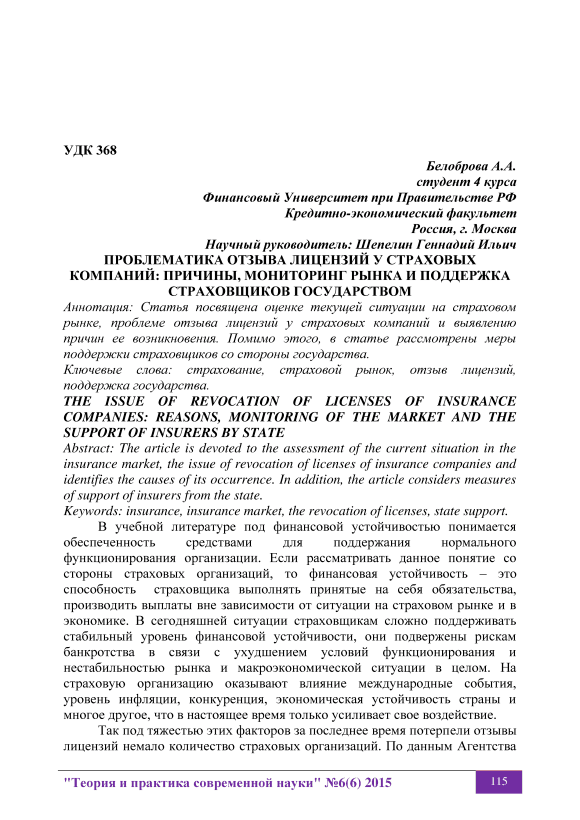 УДК 368

Белоброва А.А.
студент 4 курса
Финансовый Университет при Правительстве РФ
Кредитно-экономический факультет
Россия, г. Москва
Научный руководитель: Шепелин Геннадий Ильич

ПРОБЛЕМАТИКА ОТЗЫВА ЛИЦЕНЗИЙ У СТРАХОВЫХ КОМПАНИЙ: ПРИЧИНЫ, МОНИТОРИНГ РЫНКА И ПОДДЕРЖКА СТРАХОВЩИКОВ ГОСУДАРСТВОМ

Аннотация: Статья посвящена оценке текущей ситуации на страховом рынке, проблеме отзыва лицензий у страховых компаний и выявлению причин ее возникновения. Помимо этого, в статье рассмотрены меры поддержки страховщиков со стороны государства.

Ключевые слова: страхование, страховой рынок, отзыв лицензий, поддержка государства.

THE ISSUE OF REVOCATION OF LICENSES OF INSURANCE COMPANIES: REASONS, MONITORING OF THE MARKET AND THE SUPPORT OF INSURERS BY STATE

Abstract: The article is devoted to the assessment of the current situation in the insurance market, the issue of revocation of licenses of insurance companies and identifies the causes of its occurrence. In addition, the article considers measures of support of insurers from the state.

Keywords: insurance, insurance market, the revocation of licenses, state support.

В учебной литературе под финансовой устойчивостью понимается обеспеченность средствами для поддержания нормального функционирования организации. Если рассматривать данное понятие со стороны страховых организаций, то финансовая устойчивость – это способность страховщика выполнять принятые на себя обязательства, производить выплаты вне зависимости от ситуации на страховом рынке и в экономике. В сегодняшней ситуации страховщикам сложно поддерживать стабильный уровень финансовой устойчивости, они подвержены рискам банкротства в связи с ухудшением условий функционирования и нестабильностью рынка и макроэкономической ситуации в целом. На страховую организацию оказывают влияние международные события, уровень инфляции, конкуренция, экономическая устойчивость страны и многое другое, что в настоящее время только усиливает свое воздействие.

Так под тяжестью этих факторов за последнее время потерпели отзывы лицензий немало количество страховых организаций. По данным Агентства

"Теория и практика современной науки" №6(6) 2015

115